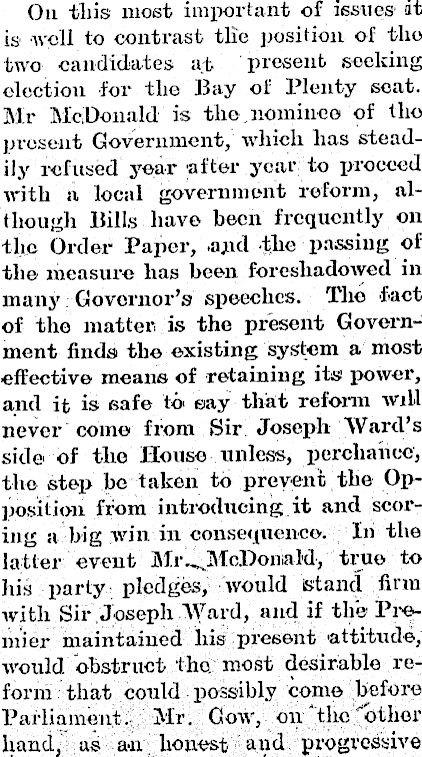 On this most important of issues it is well to contrast the position of the two candidates at present seeking election for the Bay of Plenty seat. Mr McDonald is the nominee of the present Government, which has steadily refused year after year to proceed with a local government reform, although Bills have been frequently on the Order Paper, and the passing of the measure has been foreshadowed in many Governor's speeches. The fact of the matter is the present Government finds the existing system a most effective means of retaining its power, and it is safe to say that reform will never come from Sir Joseph Ward's side of the House unless, perchance, the step be taken to prevent the Opposition from introducing it and scoring a big win in consequence. In the latter event Mr. McDonald, true to his party pledges, would stand firm with Sir Joseph Ward, and if the Premier maintained his present attitude, would obstruct the most desirable reform that could possibly come before Parliament. Mr. Gow, on the other hand, as an honest and progressive